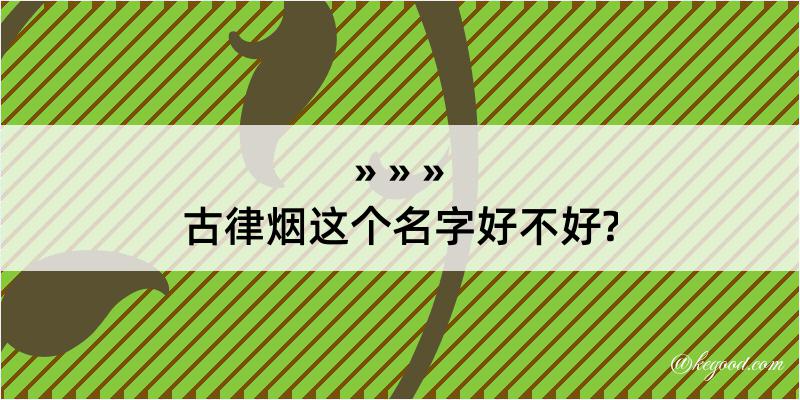 » » »
古律烟这个名字好不好?

@kegood.com